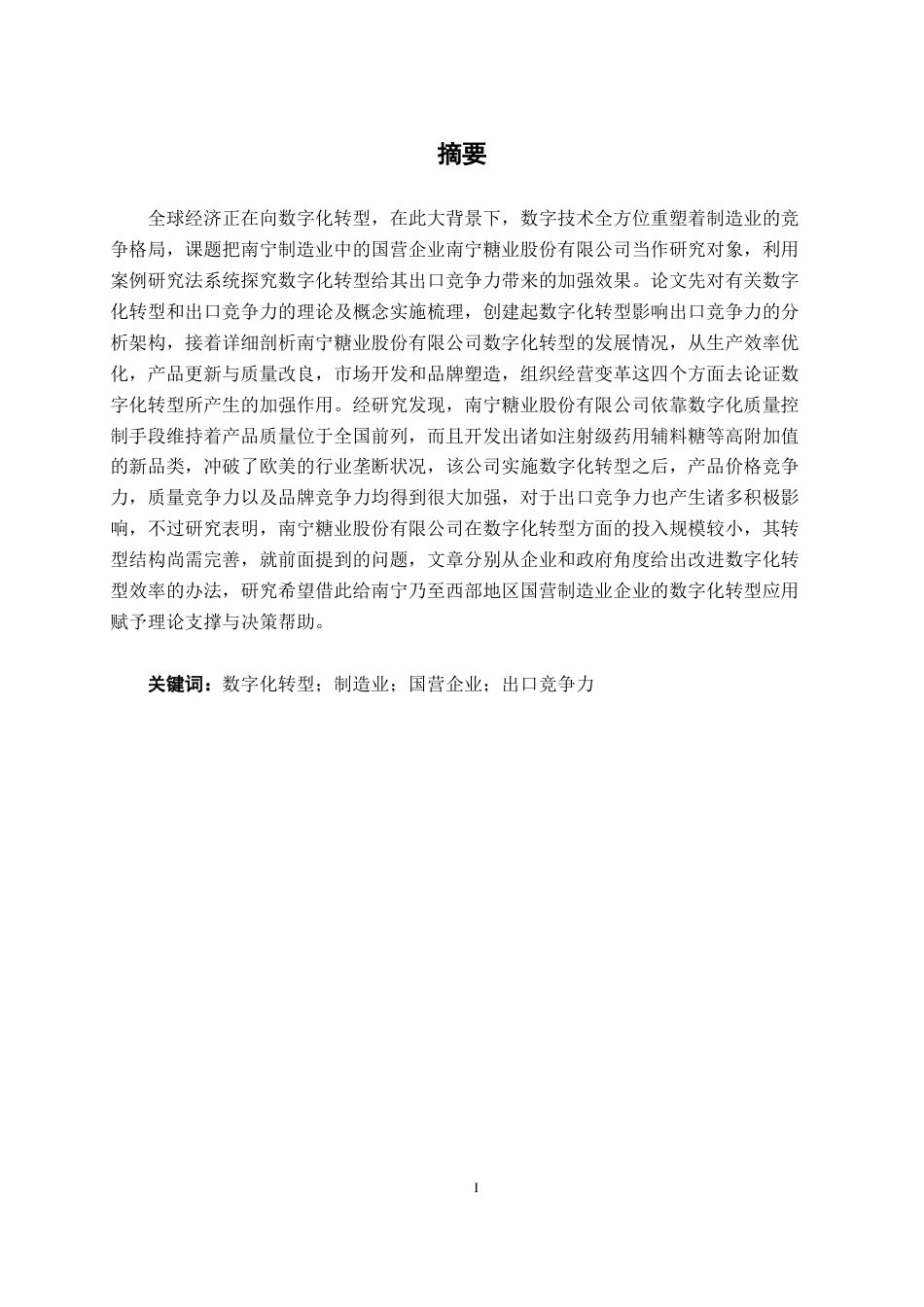 摘要

全球经济正在向数字化转型，在此大背景下，数字技术全方位重塑着制造业的竞争格局，课题把南宁制造业中的国营企业南宁糖业股份有限公司当作研究对象，利用案例研究法系统探究数字化转型给其出口竞争力带来的加强效果。论文先对有关数字化转型和出口竞争力的理论及概念实施梳理，创建起数字化转型影响出口竞争力的分析架构，接着详细剖析南宁糖业股份有限公司数字化转型的发展情况，从生产效率优化，产品更新与质量改良，市场开发和品牌塑造，组织经营变革这四个方面去论证数字化转型所产生的加强作用。经研究发现，南宁糖业股份有限公司依靠数字化质量控制手段维持着产品质量位于全国前列，而且开发出诸如注射级药用辅料糖等高附加值的新品类，冲破了欧美的行业垄断状况，该公司实施数字化转型之后，产品价格竞争力，质量竞争力以及品牌竞争力均得到很大加强，对于出口竞争力也产生诸多积极影响，不过研究表明，南宁糖业股份有限公司在数字化转型方面的投入规模较小，其转型结构尚需完善，就前面提到的问题，文章分别从企业和政府角度给出改进数字化转型效率的办法，研究希望借此给南宁乃至西部地区国营制造业企业的数字化转型应用赋予理论支撑与决策帮助。

关键词：数字化转型；制造业；国营企业；出口竞争力

I